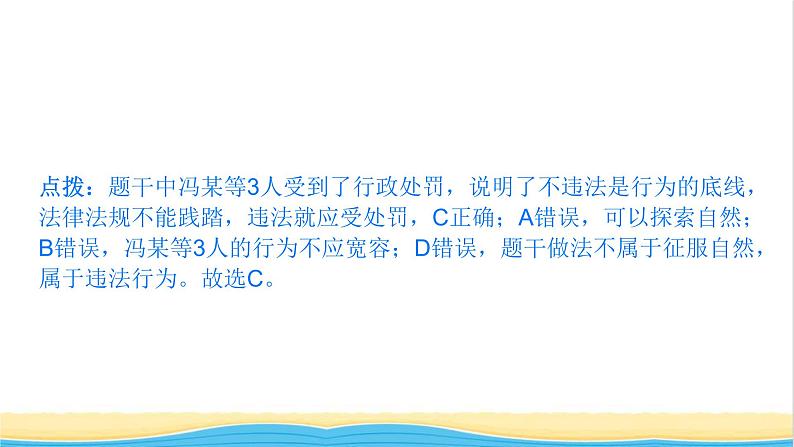 点拨：题干中冯某等3人受到了行政处罚，说明了不违法是行为的底线，法律法规不能践踏，违法就应受处罚，C正确；A错误，可以探索自然；B错误，冯某等3人的行为不应宽容；D错误，题干做法不属于征服自然，属于违法行为。故选C。